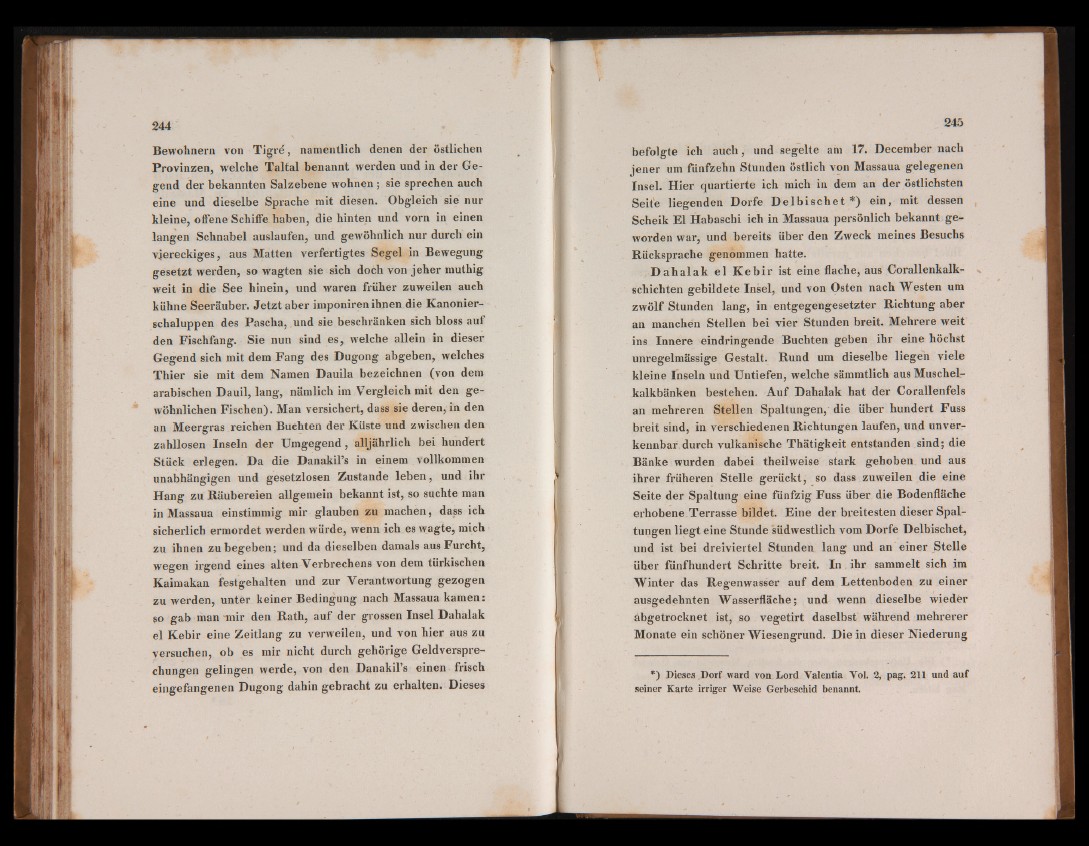 244

Bewohnern von Tigré, namentlich denen der östlichen Provinzen, welche Taltal benannt werden und in der Gegend der bekannten Salzebene wohnen; sie sprechen auch eine und dieselbe Sprache mit diesen. Obgleich sie nur kleine, offene Schiffe haben, die hinten und vorn in einen langen Schnabel auslaufen, und gewöhnlich nur durch ein viereckiges, aus Matten verfertigtes Segel in Bewegung gesetzt werden, so wagten sie sich doch von jeher muthig weit in die See hinein, und waren früher zuweilen auch kühne Seeräuber. Jetzt aber imponiren ihnen die Kanonierschaluppen des Pascha, und sie beschränken sich bloss auf den Fischfang. Sie nun sind es, welche allein in dieser Gegend sich mit dem Fang des Dugong abgeben, welches Thier sie mit dem Namen Dauila bezeichnen (von dem arabischen Dauil, lang, nämlich im Vergleich mit den gewöhnlichen Fischen). Man versichert, dass sie deren, in den an Meergras reichen Buchten der Küste und zwischen den zahllosen Inseln der Umgegend, alljährlich bei hundert Stück erlegen. Da die Danakil's in einem vollkommen unabhängigen und gesetzlosen Zustande leben, und ihr Hang zu Räubereien allgemein bekannt ist, so suchte man in Massaua einstimmig mir glauben zu machen, dass ich sicherlich ermordet werden würde, wenn ich es wagte, mich zu ihnen zu begeben; und da dieselben damals aus Furcht, wegen irgend eines alten Verbrechens von dem türkischen Kaimakan festgehalten und zur Verantwortung gezogen zu werden, unter keiner Bedingung nach Massaua kamen: so gab man mir den Rath, auf der grossen Insel Dahalak el Kebir eine Zeitlang zu verweilen, und von hier aus zu versuchen, ob es mir nicht durch gehörige Geldversprechungen gelingen werde, von den Danakil's einen frisch eingefangenen Dugong dahin gebracht zu erhalten. Dieses

245

befolgte ich auch, und segelte am 17. December nach jener um fünfzehn Stunden östlich von Massaua gelegenen Insel. Hier quartierte ich mich in dem an der östlichsten Seite liegenden Dorfe Delbischet *) ein, mit dessen Scheik El Habaschi ich in Massaua persönlich bekannt geworden war, und bereits über den Zweck meines Besuchs Rücksprache genommen hatte.

Dahalak el Kebir ist eine flache, aus Corallenkalkschichten gebildete Insel, und von Osten nach Westen um zwölf Stunden lang, in entgegengesetzter Richtung aber an manchen Stellen bei vier Stunden breit. Mehrere weit ins Innere eindringende Buchten geben ihr eine höchst unregelmässige Gestalt. Rund um dieselbe liegen viele kleine Inseln und Untiefen, welche sämmtlich aus Muschelkalkbänken bestehen. Auf Dahalak hat der Corallenfels an mehreren Stellen Spaltungen, die über hundert Fuss breit sind, in verschiedenen Richtungen laufen, und unverkennbar durch vulkanische Thätigkeit entstanden sind; die Bänke wurden dabei theilweise stark gehoben und aus ihrer früheren Stelle gerückt, so dass zuweilen die eine Seite der Spaltung eine fünfzig Fuss über die Bodenfläche erhobene Terrasse bildet. Eine der breitesten dieser Spaltungen liegt eine Stunde südwestlich vom Dorfe Delbischet, und ist bei dreiviertel Stunden lang und an einer Stelle über fünfhundert Schritte breit. In ihr sammelt sich im Winter das Regenwasser auf dem Lettenboden zu einer ausgedehnten Wasserfläche; und wenn dieselbe wieder abgetrocknet ist, so vegetirt daselbst während mehrerer Monate ein schöner Wiesengrund. Die in dieser Niederung

*) Dieses Dorf ward von Lord Valentia Vol. 2, pag. 211 und auf seiner Karte irriger Weise Gerbeschid benannt.